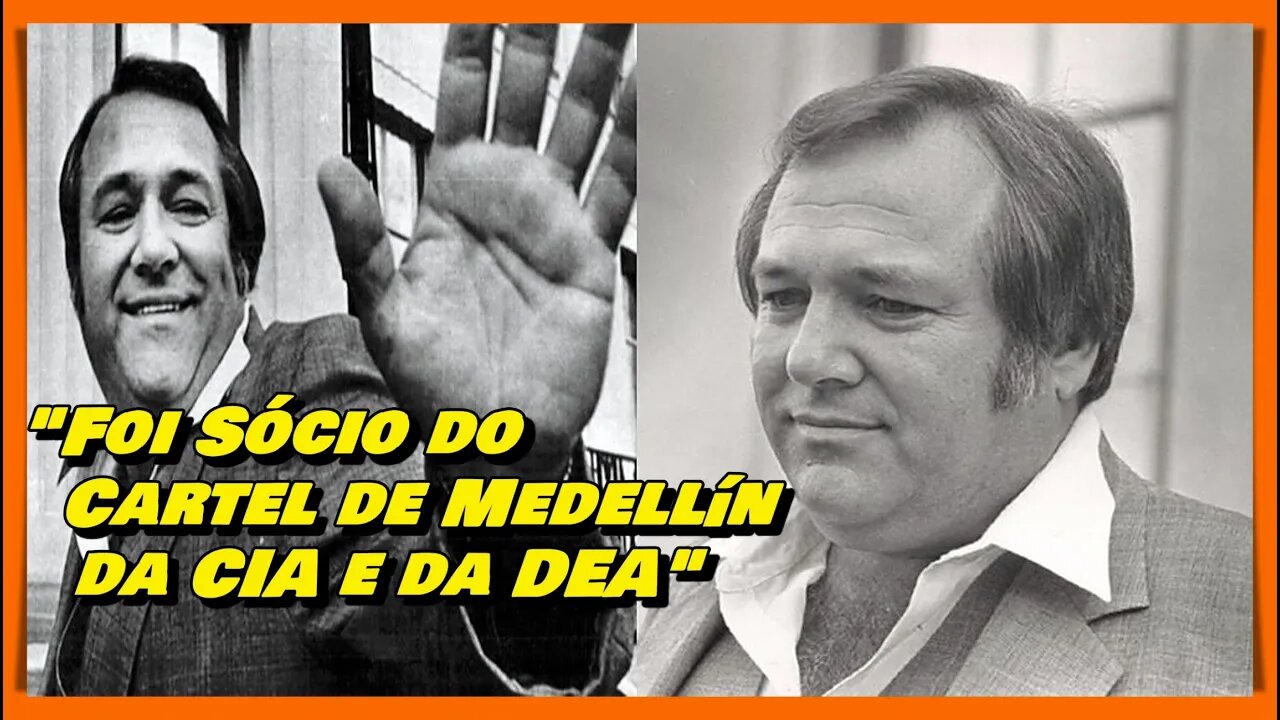 "Foi Sócio do Cartel de Medellín da CIA e da DEA"